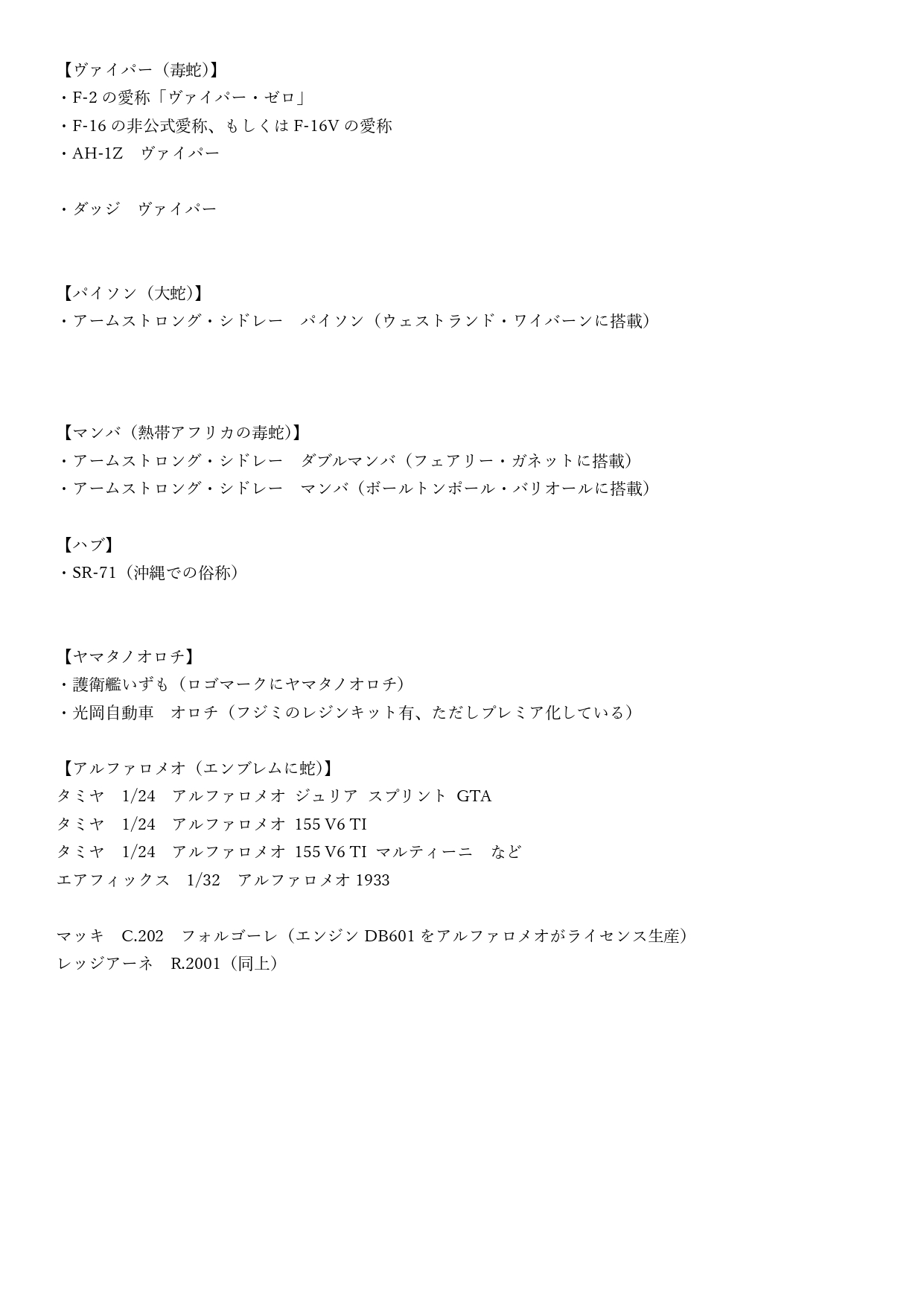 【ヴァイパー（毒蛇）】
・F-2 の愛称「ヴァイパー・ゼロ」
・F-16 の非公式愛称、もしくは F-16V の愛称
・AH-1Z　ヴァイパー

・ダッジ　ヴァイパー

【パイソン（大蛇）】
・アームストロング・シドレー　パイソン（ウェストランド・ワイバーンに搭載）

【マンバ（熱帯アフリカの毒蛇）】
・アームストロング・シドレー　ダブルマンバ（フェアリー・ガネットに搭載）
・アームストロング・シドレー　マンバ（ボールトンポール・バリオールに搭載）

【ハブ】
・SR-71（沖縄での俗称）

【ヤマタノオロチ】
・護衛艦いずも（ロゴマークにヤマタノオロチ）
・光岡自動車　オロチ（フジミのレジンキット有、ただしプレミア化している）

【アルファロメオ（エンブレムに蛇）】
タミヤ　1/24　アルファロメオ ジュリア スプリント GTA
タミヤ　1/24　アルファロメオ 155 V6 TI
タミヤ　1/24　アルファロメオ 155 V6 TI マルティーニ　など
エアフィックス　1/32　アルファロメオ 1933

マッキ　C.202　フォルゴーレ（エンジン DB601 をアルファロメオがライセンス生産）
レッジアーネ　R.2001（同上）